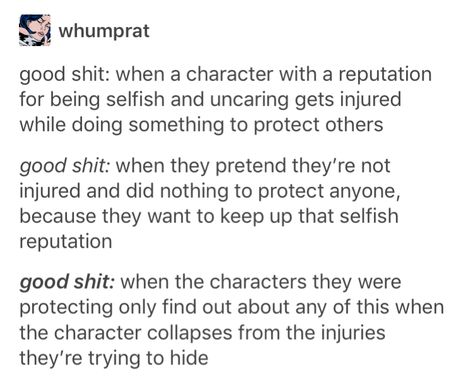 whumprat

good shit: when a character with a reputation for being selfish and uncaring gets injured while doing something to protect others

good shit: when they pretend they're not injured and did nothing to protect anyone, because they want to keep up that selfish reputation

good shit: when the characters they were protecting only find out about any of this when the character collapses from the injuries they're trying to hide